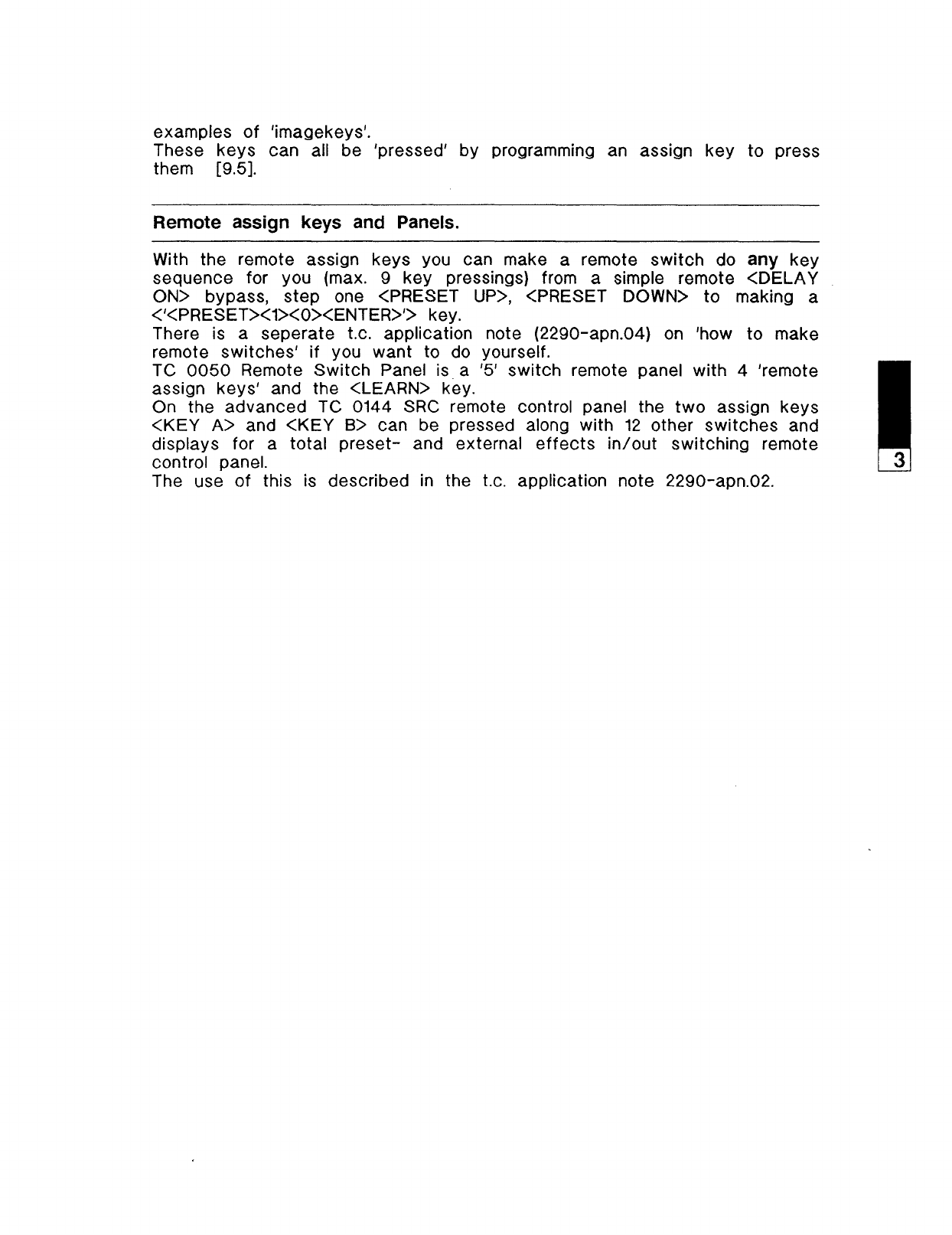 examples of 'imagekeys'.
These keys can all be 'pressed' by programming an assign key to press them [9.5].

Remote assign keys and Panels.

With the remote assign keys you can make a remote switch do any key sequence for you (max. 9 key pressings) from a simple remote <DELAY ON> bypass, step one <PRESET UP>, <PRESET DOWN> to making a <'<PRESET><1><0><ENTER>'> key.
There is a seperate t.c. application note (2290-apn.04) on 'how to make remote switches' if you want to do yourself.
TC 0050 Remote Switch Panel is a '5' switch remote panel with 4 'remote assign keys' and the <LEARN> key.
On the advanced TC 0144 SRC remote control panel the two assign keys <KEY A> and <KEY B> can be pressed along with 12 other switches and displays for a total preset- and external effects in/out switching remote control panel.
The use of this is described in the t.c. application note 2290-apn.02.

3